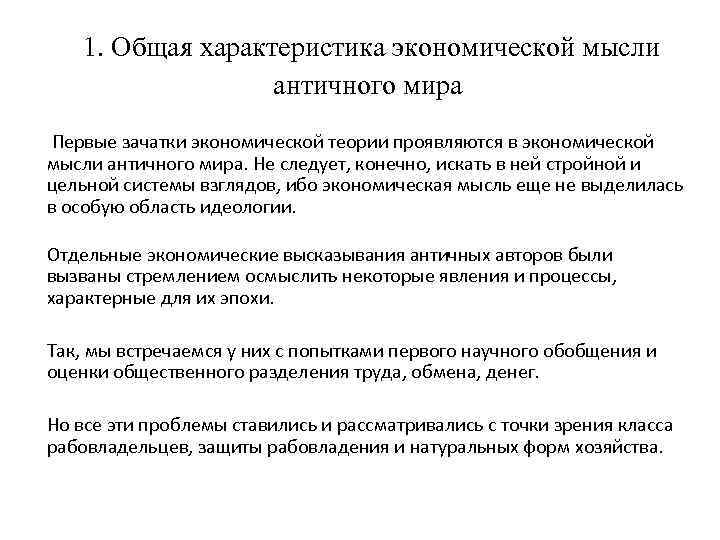 1. Общая характеристика экономической мысли античного мира

Первые зачатки экономической теории проявляются в экономической мысли античного мира. Не следует, конечно, искать в ней стройной и цельной системы взглядов, ибо экономическая мысль еще не выделилась в особую область идеологии.

Отдельные экономические высказывания античных авторов были вызваны стремлением осмыслить некоторые явления и процессы, характерные для их эпохи.

Так, мы встречаемся у них с попытками первого научного обобщения и оценки общественного разделения труда, обмена, денег.

Но все эти проблемы ставились и рассматривались с точки зрения класса рабовладельцев, защиты рабовладения и натуральных форм хозяйства.